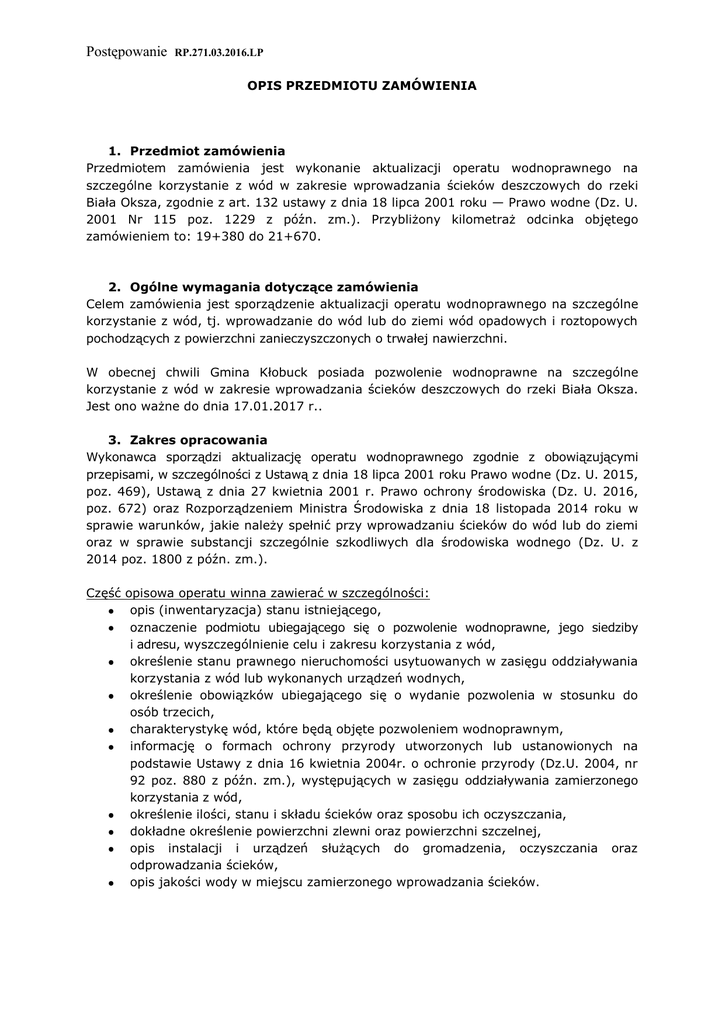 Postępowanie RP.271.03.2016.LP

OPIS PRZEDMIOTU ZAMÓWIENIA

1. Przedmiot zamówienia
Przedmiotem zamówienia jest wykonanie aktualizacji operatu wodnoprawnego na szczególne korzystanie z wód w zakresie wprowadzania ścieków deszczowych do rzeki Biała Oksza, zgodnie z art. 132 ustawy z dnia 18 lipca 2001 roku — Prawo wodne (Dz. U. 2001 Nr 115 poz. 1229 z późn. zm.). Przybliżony kilometraż odcinka objętego zamówieniem to: 19+380 do 21+670.

2. Ogólne wymagania dotyczące zamówienia
Celem zamówienia jest sporządzenie aktualizacji operatu wodnoprawnego na szczególne korzystanie z wód, tj. wprowadzanie do wód lub do ziemi wód opadowych i roztopowych pochodzących z powierzchni zanieczyszczonych o trwałej nawierzchni.

W obecnej chwili Gmina Kłobuck posiada pozwolenie wodnoprawne na szczególne korzystanie z wód w zakresie wprowadzania ścieków deszczowych do rzeki Biała Oksza. Jest ono ważne do dnia 17.01.2017 r..

3. Zakres opracowania
Wykonawca sporządzi aktualizację operatu wodnoprawnego zgodnie z obowiązującymi przepisami, w szczególności z Ustawą z dnia 18 lipca 2001 roku Prawo wodne (Dz. U. 2015, poz. 469), Ustawą z dnia 27 kwietnia 2001 r. Prawo ochrony środowiska (Dz. U. 2016, poz. 672) oraz Rozporządzeniem Ministra Środowiska z dnia 18 listopada 2014 roku w sprawie warunków, jakie należy spełnić przy wprowadzaniu ścieków do wód lub do ziemi oraz w sprawie substancji szczególnie szkodliwych dla środowiska wodnego (Dz. U. z 2014 poz. 1800 z późn. zm.).

Część opisowa operatu winna zawierać w szczególności:
• opis (inwentaryzacja) stanu istniejącego,
• oznaczenie podmiotu ubiegającego się o pozwolenie wodnoprawne, jego siedziby i adresu, wyszczególnienie celu i zakresu korzystania z wód,
• określenie stanu prawnego nieruchomości usytuowanych w zasięgu oddziaływania korzystania z wód lub wykonanych urządzeń wodnych,
• określenie obowiązków ubiegającego się o wydanie pozwolenia w stosunku do osób trzecich,
• charakterystykę wód, które będą objęte pozwoleniem wodnoprawnym,
• informację o formach ochrony przyrody utworzonych lub ustanowionych na podstawie Ustawy z dnia 16 kwietnia 2004r. o ochronie przyrody (Dz.U. 2004, nr 92 poz. 880 z późn. zm.), występujących w zasięgu oddziaływania zamierzonego korzystania z wód,
• określenie ilości, stanu i składu ścieków oraz sposobu ich oczyszczania,
• dokładne określenie powierzchni zlewni oraz powierzchni szczelnej,
• opis instalacji i urządzeń służących do gromadzenia, oczyszczania oraz odprowadzania ścieków,
• opis jakości wody w miejscu zamierzonego wprowadzania ścieków.